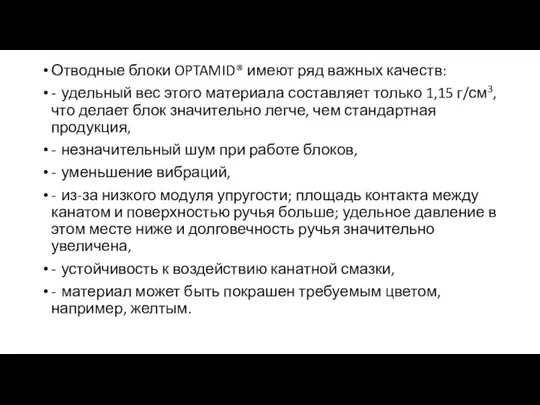 • Отводные блоки OPTAMID® имеют ряд важных качеств:

• - удельный вес этого материала составляет только 1,15 г/см$^3$, что делает блок значительно легче, чем стандартная продукция,

• - незначительный шум при работе блоков,

• - уменьшение вибраций,

• - из-за низкого модуля упругости; площадь контакта между канатом и поверхностью ручья больше; удельное давление в этом месте ниже и долговечность ручья значительно увеличена,

• - устойчивость к воздействию канатной смазки,

• - материал может быть покрашен требуемым цветом, например, желтым.